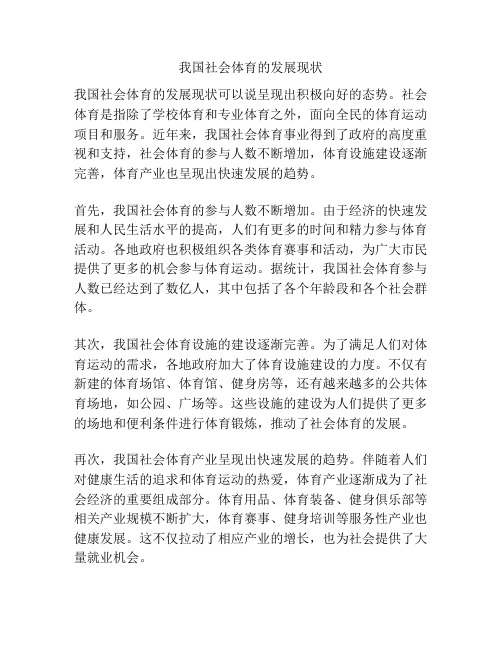 我国社会体育的发展现状

我国社会体育的发展现状可以说呈现出积极向好的态势。社会体育是指除了学校体育和专业体育之外，面向全民的体育运动项目和服务。近年来，我国社会体育事业得到了政府的高度重视和支持，社会体育的参与人数不断增加，体育设施建设逐渐完善，体育产业也呈现出快速发展的趋势。

首先，我国社会体育的参与人数不断增加。由于经济的快速发展和人民生活水平的提高，人们有更多的时间和精力参与体育活动。各地政府也积极组织各类体育赛事和活动，为广大市民提供了更多的机会参与体育运动。据统计，我国社会体育参与人数已经达到了数亿人，其中包括了各个年龄段和各个社会群体。

其次，我国社会体育设施的建设逐渐完善。为了满足人们对体育运动的需求，各地政府加大了体育设施建设的力度。不仅有新建的体育场馆、体育馆、健身房等，还有越来越多的公共体育场地，如公园、广场等。这些设施的建设为人们提供了更多的场地和便利条件进行体育锻炼，推动了社会体育的发展。

再次，我国社会体育产业呈现出快速发展的趋势。伴随着人们对健康生活的追求和体育运动的热爱，体育产业逐渐成为了社会经济的重要组成部分。体育用品、体育装备、健身俱乐部等相关产业规模不断扩大，体育赛事、健身培训等服务性产业也健康发展。这不仅拉动了相应产业的增长，也为社会提供了大量就业机会。